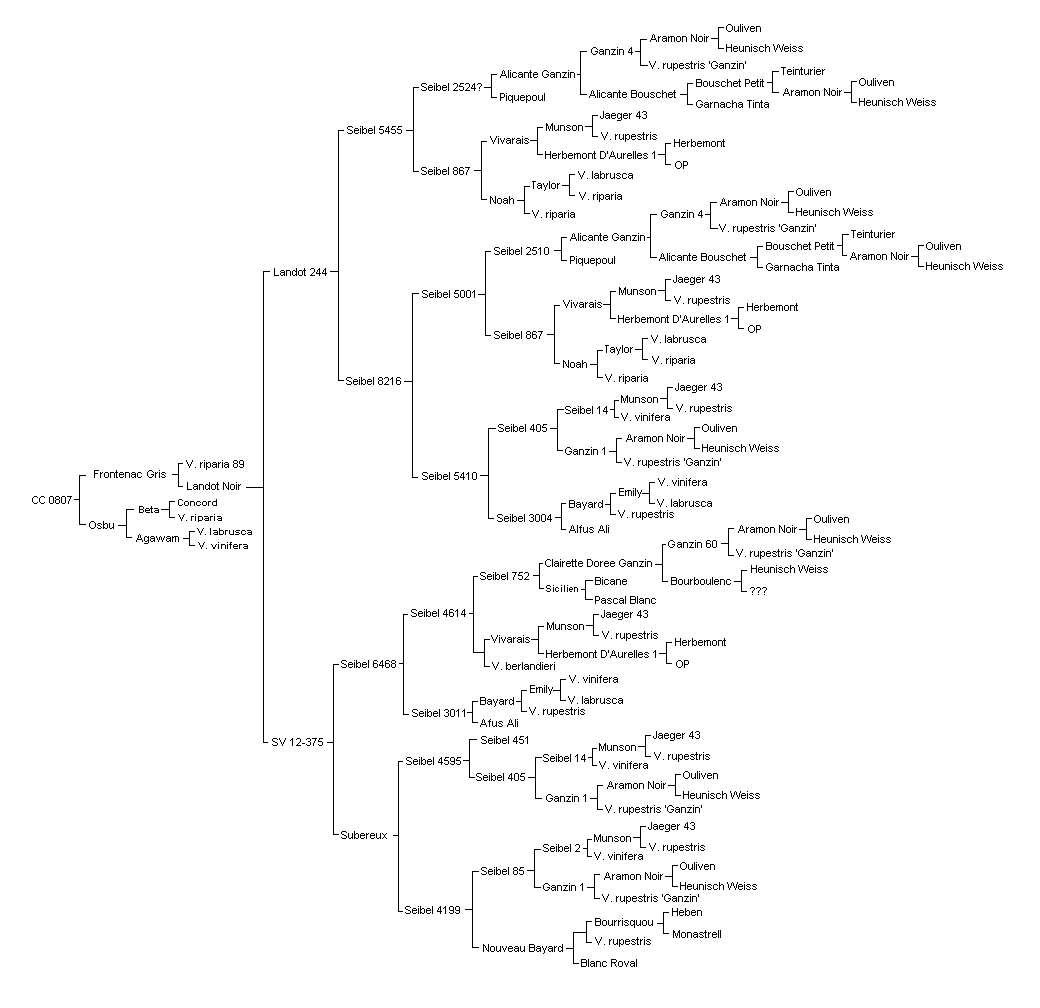 CC 0807
Frontenac Gris
V. riparia 89
Landot Noir
Osbu
Beta
Concord
V. riparia
Agawam
V. labrusca
V. vinifera
Landot 244
Seibel 5455
Seibel 2524?
Alicante Ganzin
Ganzin 4
Aramon Noir
Ouliven
Heunisch Weiss
V. rupestris 'Ganzin'
Alicante Bouschet
Bouschet Petit
Teinturier
Aramon Noir
Ouliven
Heunisch Weiss
Garnacha Tinta
Piquepoul
Seibel 867
Vivarais
Munson
Jaeger 43
V. rupestris
Herbemont D'Aurelles 1
Herbemont
OP
Noah
Taylor
V. labrusca
V. riparia
V. riparia
Seibel 8216
Seibel 5001
Seibel 2510
Alicante Ganzin
Ganzin 4
Aramon Noir
Ouliven
Heunisch Weiss
V. rupestris 'Ganzin'
Alicante Bouschet
Bouschet Petit
Teinturier
Aramon Noir
Ouliven
Heunisch Weiss
Garnacha Tinta
Piquepoul
Seibel 867
Vivarais
Munson
Jaeger 43
V. rupestris
Herbemont D'Aurelles 1
Herbemont
OP
Noah
Taylor
V. labrusca
V. riparia
V. riparia
Seibel 5410
Seibel 405
Seibel 14
Munson
Jaeger 43
V. rupestris
V. vinifera
Ganzin 1
Aramon Noir
Ouliven
Heunisch Weiss
V. rupestris 'Ganzin'
Seibel 3004
Bayard
Emily
V. vinifera
V. labrusca
V. rupestris
Alfus Ali
SV 12-375
Seibel 6468
Seibel 4614
Seibel 752
Clairette Doree Ganzin
Ganzin 60
Aramon Noir
Ouliven
Heunisch Weiss
V. rupestris 'Ganzin'
Bourboulenc
Heunisch Weiss
???
Sicilien
Bicane
Pascal Blanc
Vivarais
Munson
Jaeger 43
V. rupestris
Herbemont D'Aurelles 1
Herbemont
OP
V. berlandieri
Seibel 3011
Bayard
Emily
V. vinifera
V. labrusca
V. rupestris
Afus Ali
Subereux
Seibel 4595
Seibel 451
Seibel 405
Seibel 14
Munson
Jaeger 43
V. rupestris
V. vinifera
Ganzin 1
Aramon Noir
Ouliven
Heunisch Weiss
V. rupestris 'Ganzin'
Seibel 4199
Seibel 85
Seibel 2
Munson
Jaeger 43
V. rupestris
V. vinifera
Ganzin 1
Aramon Noir
Ouliven
Heunisch Weiss
V. rupestris 'Ganzin'
Nouveau Bayard
Bourrisquou
Heben
Monastrell
V. rupestris
Blanc Royal